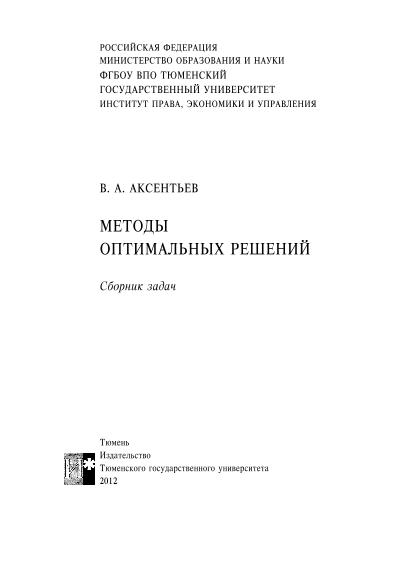 РОССИЙСКАЯ ФЕДЕРАЦИЯ
МИНИСТЕРСТВО ОБРАЗОВАНИЯ И НАУКИ
ФГБОУ ВПО ТЮМЕНСКИЙ
ГОСУДАРСТВЕННЫЙ УНИВЕРСИТЕТ
ИНСТИТУТ ПРАВА, ЭКОНОМИКИ И УПРАВЛЕНИЯ

В. А. АКСЕНТЬЕВ

МЕТОДЫ
ОПТИМАЛЬНЫХ РЕШЕНИЙ

Сборник задач

Тюмень
Издательство
Тюменского государственного университета
2012